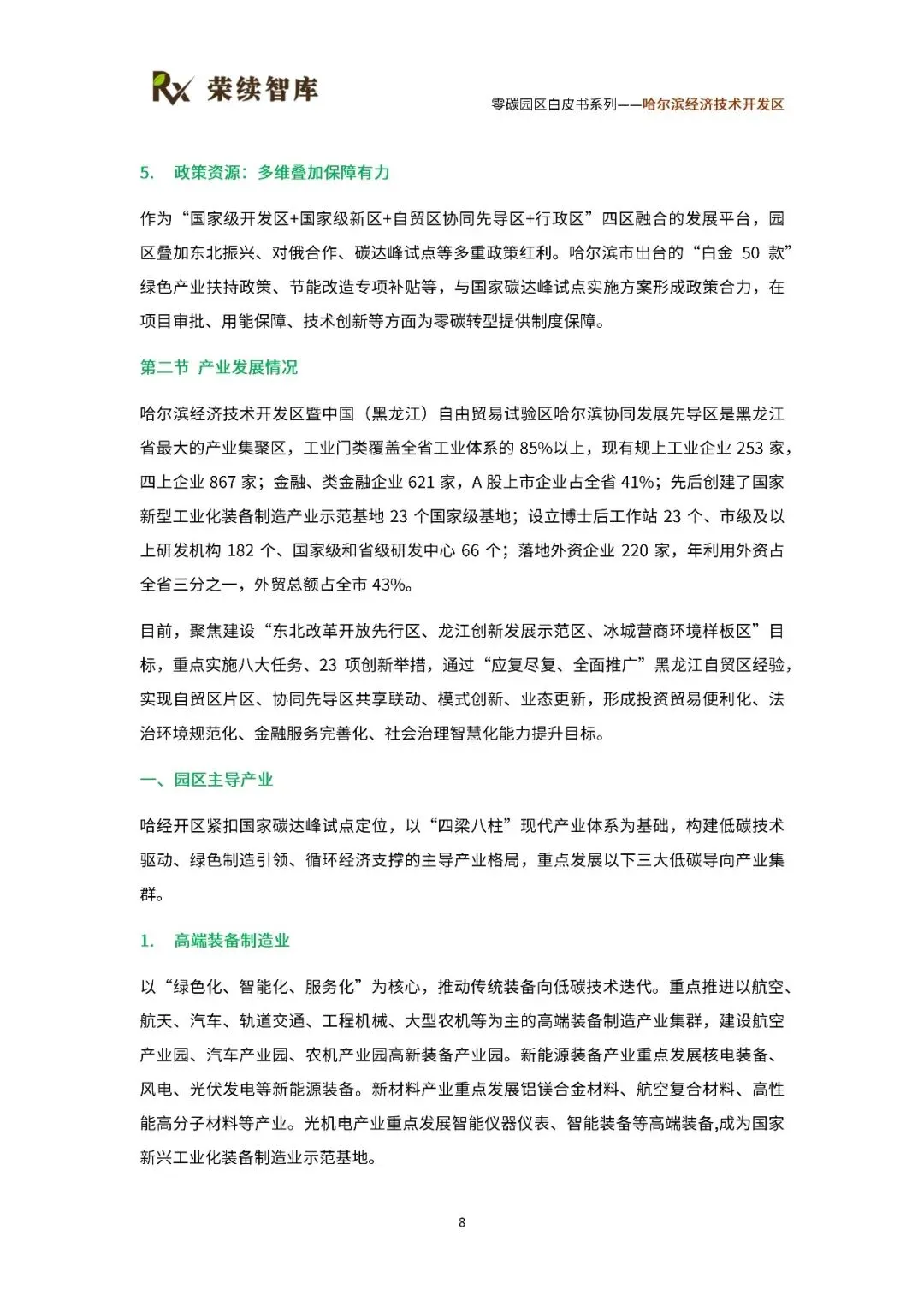 Rx 荣续智库

零碳园区白皮书系列——哈尔滨经济技术开发区

5. 政策资源：多维叠加保障有力

作为“国家级开发区+国家级新区+自贸区协同先导区+行政区”四区融合的发展平台，园区叠加东北振兴、对俄合作、碳达峰试点等多重政策红利。哈尔滨市出台的“白金 50 款”绿色产业扶持政策、节能改造专项补贴等，与国家碳达峰试点实施方案形成政策合力，在项目审批、用能保障、技术创新等方面为零碳转型提供制度保障。

第二节 产业发展情况

哈尔滨经济技术开发区暨中国（黑龙江）自由贸易试验区哈尔滨协同发展先导区是黑龙江省最大的产业集聚区，工业门类覆盖全省工业体系的 85%以上，现有规上工业企业 253 家，四上企业 867 家；金融、类金融企业 621 家，A 股上市企业占全省 41%；先后创建了国家新型工业化装备制造产业示范基地 23 个国家级基地；设立博士后工作站 23 个、市级及以上研发机构 182 个、国家级和省级研发中心 66 个；落地外资企业 220 家，年利用外资占全省三分之一，外贸总额占全市 43%。

目前，聚焦建设“东北改革开放先行区、龙江创新发展示范区、冰城营商环境样板区”目标，重点实施八大任务、23 项创新举措，通过“应复尽复、全面推广”黑龙江自贸区经验，实现自贸区片区、协同先导区共享联动、模式创新、业态更新，形成投资贸易便利化、法治环境规范化、金融服务完善化、社会治理智慧化能力提升目标。

一、园区主导产业

哈经开区紧扣国家碳达峰试点定位，以“四梁八柱”现代产业体系为基础，构建低碳技术驱动、绿色制造引领、循环经济支撑的主导产业格局，重点发展以下三大低碳导向产业集群。

1. 高端装备制造业

以“绿色化、智能化、服务化”为核心，推动传统装备向低碳技术迭代。重点推进以航空、航天、汽车、轨道交通、工程机械、大型农机等为主的高端装备制造产业集群，建设航空产业园、汽车产业园、农机产业园高新装备产业园。新能源装备产业重点发展核电装备、风电、光伏发电等新能源装备。新材料产业重点发展铝镁合金材料、航空复合材料、高性能高分子材料等产业。光机电产业重点发展智能仪器仪表、智能装备等高端装备,成为国家新兴工业化装备制造业示范基地。

8